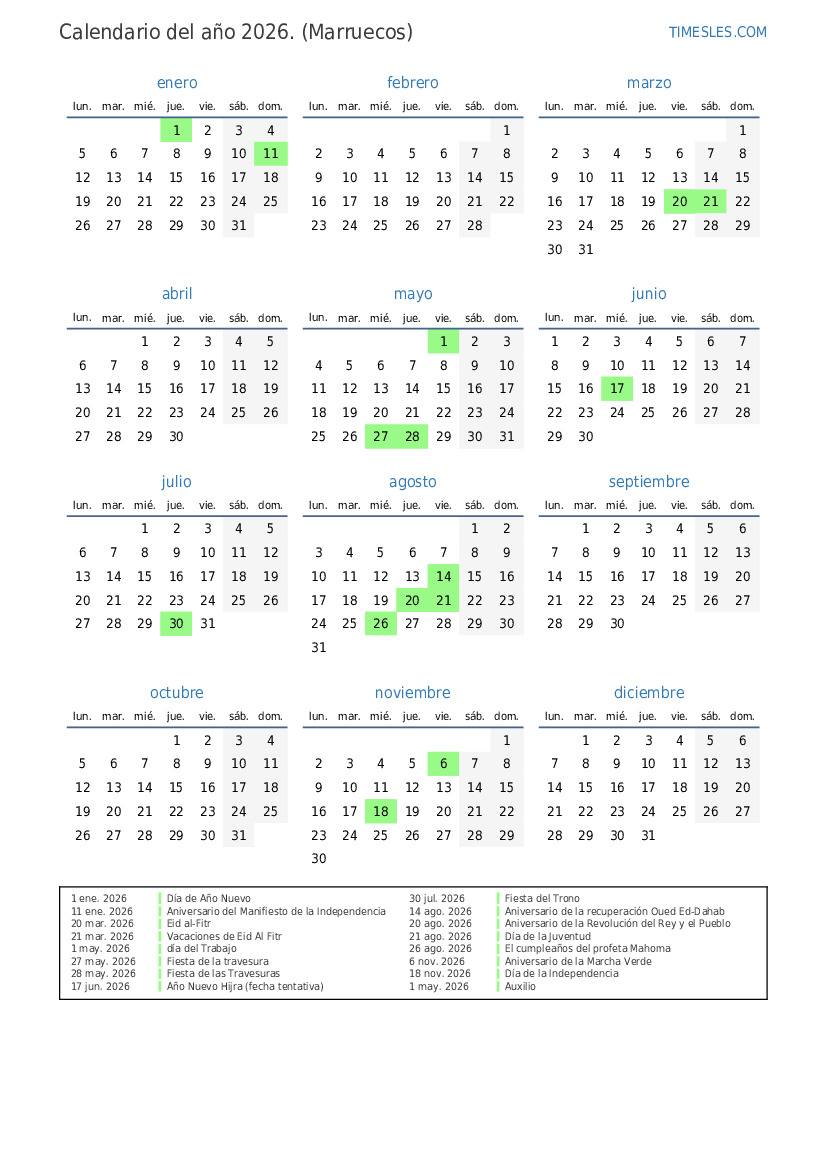 Calendario del año 2026. (Marruecos)

TIMESLES.COM

enero

| lun. | mar. | mié. | jue. | vie. | sáb. | dom. |
|---|---|---|---|---|---|---|
| | | | 1 | 2 | 3 | 4 |
| 5 | 6 | 7 | 8 | 9 | 10 | 11 |
| 12 | 13 | 14 | 15 | 16 | 17 | 18 |
| 19 | 20 | 21 | 22 | 23 | 24 | 25 |
| 26 | 27 | 28 | 29 | 30 | 31 | |

febrero

| lun. | mar. | mié. | jue. | vie. | sáb. | dom. |
|---|---|---|---|---|---|---|
| | | | | | | 1 |
| 2 | 3 | 4 | 5 | 6 | 7 | 8 |
| 9 | 10 | 11 | 12 | 13 | 14 | 15 |
| 16 | 17 | 18 | 19 | 20 | 21 | 22 |
| 23 | 24 | 25 | 26 | 27 | 28 | |

marzo

| lun. | mar. | mié. | jue. | vie. | sáb. | dom. |
|---|---|---|---|---|---|---|
| | | | | | | 1 |
| 2 | 3 | 4 | 5 | 6 | 7 | 8 |
| 9 | 10 | 11 | 12 | 13 | 14 | 15 |
| 16 | 17 | 18 | 19 | 20 | 21 | 22 |
| 23 | 24 | 25 | 26 | 27 | 28 | 29 |
| 30 | 31 | | | | | |

abril

| lun. | mar. | mié. | jue. | vie. | sáb. | dom. |
|---|---|---|---|---|---|---|
| | | 1 | 2 | 3 | 4 | 5 |
| 6 | 7 | 8 | 9 | 10 | 11 | 12 |
| 13 | 14 | 15 | 16 | 17 | 18 | 19 |
| 20 | 21 | 22 | 23 | 24 | 25 | 26 |
| 27 | 28 | 29 | 30 | | | |

mayo

| lun. | mar. | mié. | jue. | vie. | sáb. | dom. |
|---|---|---|---|---|---|---|
| | | | | 1 | 2 | 3 |
| 4 | 5 | 6 | 7 | 8 | 9 | 10 |
| 11 | 12 | 13 | 14 | 15 | 16 | 17 |
| 18 | 19 | 20 | 21 | 22 | 23 | 24 |
| 25 | 26 | 27 | 28 | 29 | 30 | 31 |

junio

| lun. | mar. | mié. | jue. | vie. | sáb. | dom. |
|---|---|---|---|---|---|---|
| 1 | 2 | 3 | 4 | 5 | 6 | 7 |
| 8 | 9 | 10 | 11 | 12 | 13 | 14 |
| 15 | 16 | 17 | 18 | 19 | 20 | 21 |
| 22 | 23 | 24 | 25 | 26 | 27 | 28 |
| 29 | 30 | | | | | |

julio

| lun. | mar. | mié. | jue. | vie. | sáb. | dom. |
|---|---|---|---|---|---|---|
| | | 1 | 2 | 3 | 4 | 5 |
| 6 | 7 | 8 | 9 | 10 | 11 | 12 |
| 13 | 14 | 15 | 16 | 17 | 18 | 19 |
| 20 | 21 | 22 | 23 | 24 | 25 | 26 |
| 27 | 28 | 29 | 30 | 31 | | |

agosto

| lun. | mar. | mié. | jue. | vie. | sáb. | dom. |
|---|---|---|---|---|---|---|
| | | | | | 1 | 2 |
| 3 | 4 | 5 | 6 | 7 | 8 | 9 |
| 10 | 11 | 12 | 13 | 14 | 15 | 16 |
| 17 | 18 | 19 | 20 | 21 | 22 | 23 |
| 24 | 25 | 26 | 27 | 28 | 29 | 30 |
| 31 | | | | | | |

septiembre

| lun. | mar. | mié. | jue. | vie. | sáb. | dom. |
|---|---|---|---|---|---|---|
| | 1 | 2 | 3 | 4 | 5 | 6 |
| 7 | 8 | 9 | 10 | 11 | 12 | 13 |
| 14 | 15 | 16 | 17 | 18 | 19 | 20 |
| 21 | 22 | 23 | 24 | 25 | 26 | 27 |
| 28 | 29 | 30 | | | | |

octubre

| lun. | mar. | mié. | jue. | vie. | sáb. | dom. |
|---|---|---|---|---|---|---|
| | | | 1 | 2 | 3 | 4 |
| 5 | 6 | 7 | 8 | 9 | 10 | 11 |
| 12 | 13 | 14 | 15 | 16 | 17 | 18 |
| 19 | 20 | 21 | 22 | 23 | 24 | 25 |
| 26 | 27 | 28 | 29 | 30 | 31 | |

noviembre

| lun. | mar. | mié. | jue. | vie. | sáb. | dom. |
|---|---|---|---|---|---|---|
| | | | | | | 1 |
| 2 | 3 | 4 | 5 | 6 | 7 | 8 |
| 9 | 10 | 11 | 12 | 13 | 14 | 15 |
| 16 | 17 | 18 | 19 | 20 | 21 | 22 |
| 23 | 24 | 25 | 26 | 27 | 28 | 29 |
| 30 | | | | | | |

diciembre

| lun. | mar. | mié. | jue. | vie. | sáb. | dom. |
|---|---|---|---|---|---|---|
| | 1 | 2 | 3 | 4 | 5 | 6 |
| 7 | 8 | 9 | 10 | 11 | 12 | 13 |
| 14 | 15 | 16 | 17 | 18 | 19 | 20 |
| 21 | 22 | 23 | 24 | 25 | 26 | 27 |
| 28 | 29 | 30 | 31 | | | |

| | |
|---|---|
| 1 ene. 2026 | Día de Año Nuevo |
| 11 ene. 2026 | Aniversario del Manifiesto de la Independencia |
| 20 mar. 2026 | Eid al-Fitr |
| 21 mar. 2026 | Vacaciones de Eid Al Fitr |
| 1 may. 2026 | día del Trabajo |
| 27 may. 2026 | Fiesta de la travesura |
| 28 may. 2026 | Fiesta de las Travesuras |
| 17 jun. 2026 | Año Nuevo Hijra (fecha tentativa) |

| | |
|---|---|
| 30 jul. 2026 | Fiesta del Trono |
| 14 ago. 2026 | Aniversario de la recuperación Oued Ed-Dahab |
| 20 ago. 2026 | Aniversario de la Revolución del Rey y el Pueblo |
| 21 ago. 2026 | Día de la Juventud |
| 26 ago. 2026 | El cumpleaños del profeta Mahoma |
| 6 nov. 2026 | Aniversario de la Marcha Verde |
| 18 nov. 2026 | Día de la Independencia |
| 1 may. 2026 | Auxilio |